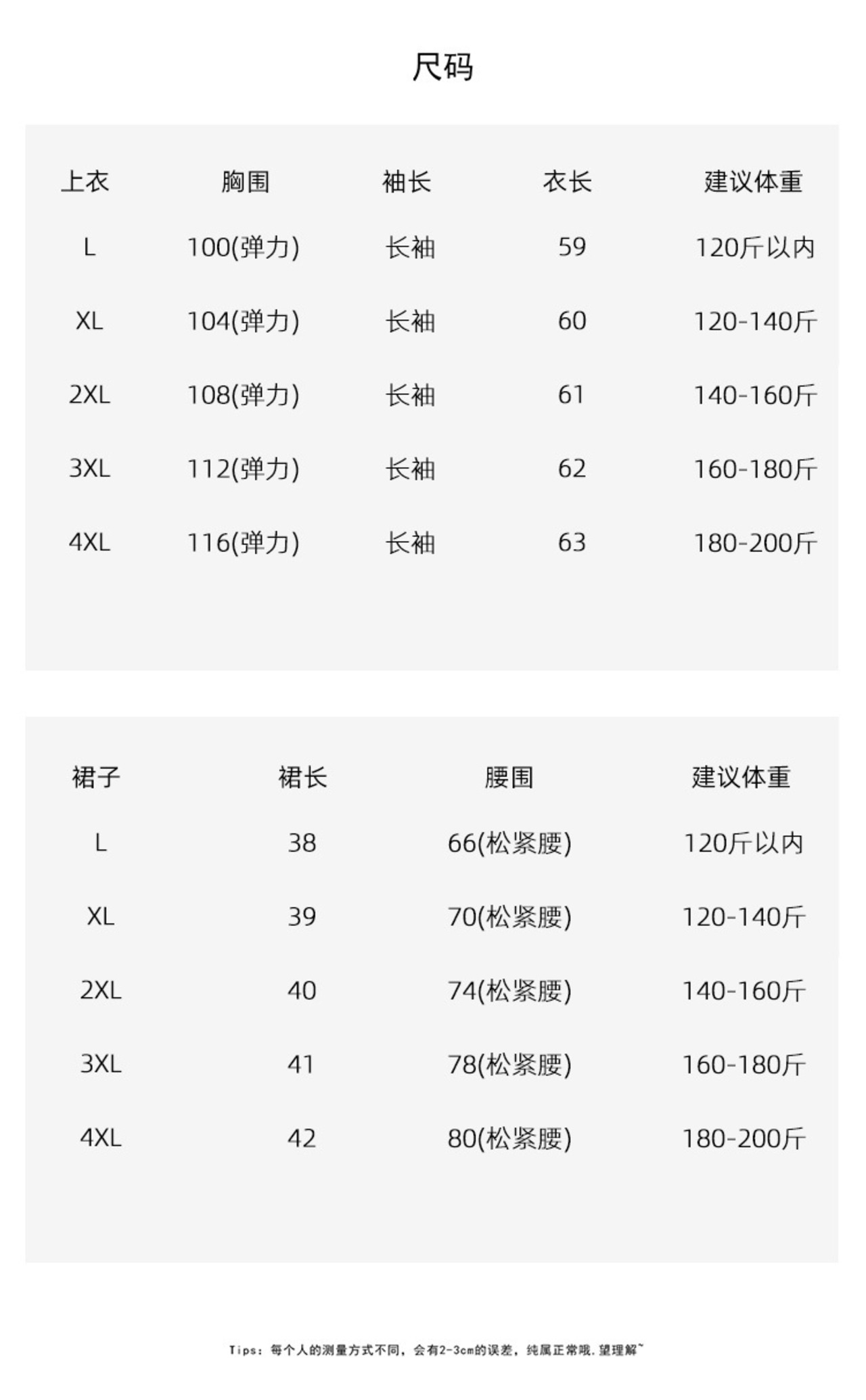 尺码

| 上衣 | 胸围 | 袖长 | 衣长 | 建议体重 |
|---|---|---|---|---|
| L | 100(弹力) | 长袖 | 59 | 120斤以内 |
| XL | 104(弹力) | 长袖 | 60 | 120-140斤 |
| 2XL | 108(弹力) | 长袖 | 61 | 140-160斤 |
| 3XL | 112(弹力) | 长袖 | 62 | 160-180斤 |
| 4XL | 116(弹力) | 长袖 | 63 | 180-200斤 |

| 裙子 | 裙长 | 腰围 | 建议体重 |
|---|---|---|---|
| L | 38 | 66(松紧腰) | 120斤以内 |
| XL | 39 | 70(松紧腰) | 120-140斤 |
| 2XL | 40 | 74(松紧腰) | 140-160斤 |
| 3XL | 41 | 78(松紧腰) | 160-180斤 |
| 4XL | 42 | 80(松紧腰) | 180-200斤 |

Tips：每个人的测量方式不同，会有2-3cm的误差，纯属正常哦.望理解~